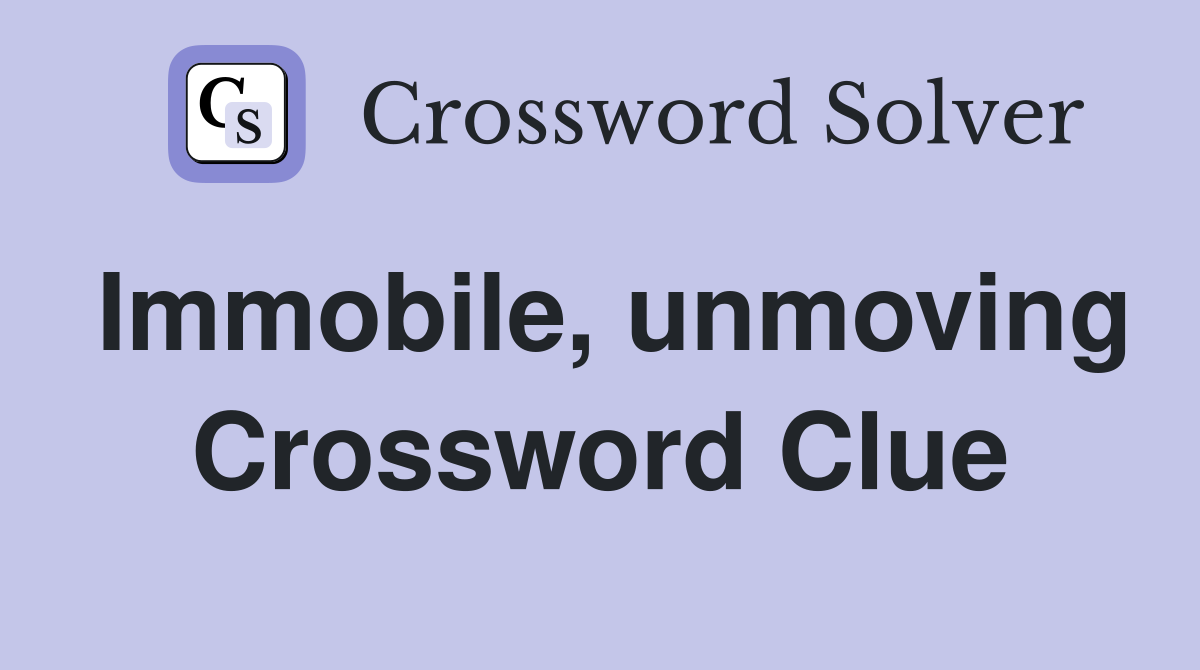 CS Crossword Solver

Immobile, unmoving Crossword Clue